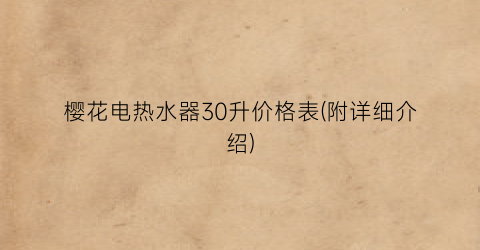 樱花电热水器30升价格表(附详细介绍)